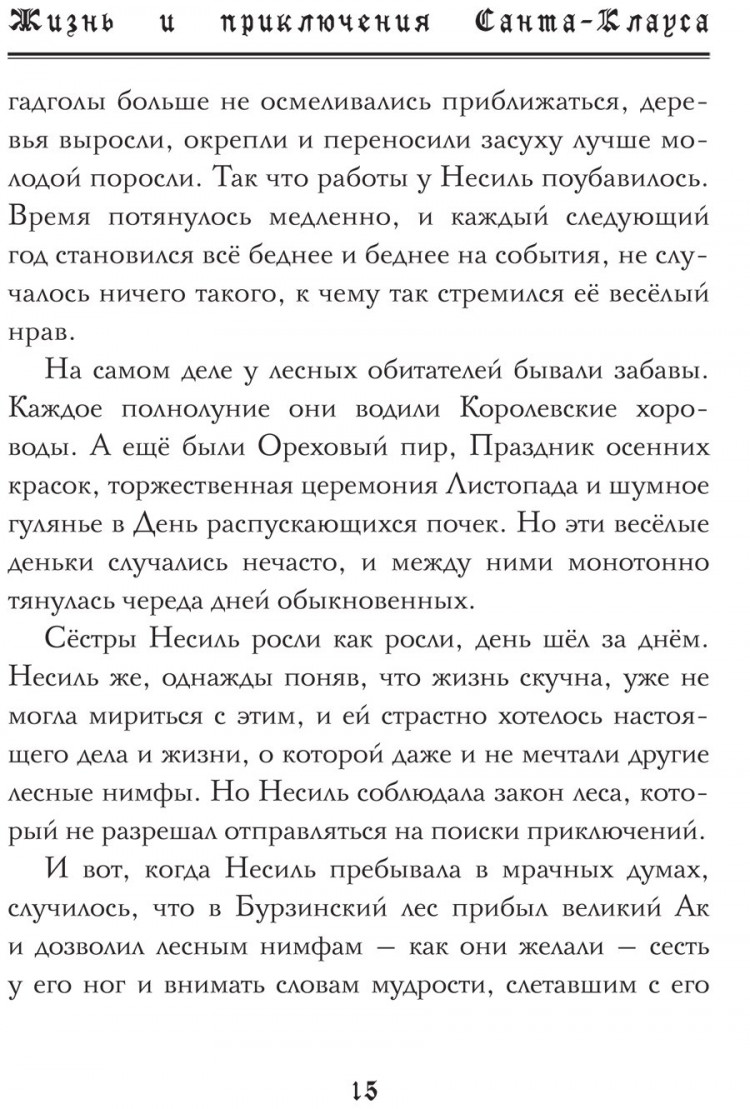 Жизнь и приключения Санта-Клауса

гадголы больше не осмеливались приближаться, деревья выросли, окрепли и переносили засуху лучше молодой поросли. Так что работы у Несиль поубавилось. Время потянулось медленно, и каждый следующий год становился всё беднее и беднее на события, не случалось ничего такого, к чему так стремился её весёлый нрав.

На самом деле у лесных обитателей бывали забавы. Каждое полнолуние они водили Королевские хороводы. А ещё были Ореховый пир, Праздник осенних красок, торжественная церемония Листопада и шумное гулянье в День распускающихся почек. Но эти весёлые деньки случались нечасто, и между ними монотонно тянулась череда дней обыкновенных.

Сёстры Несиль росли как росли, день шёл за днём. Несиль же, однажды поняв, что жизнь скучна, уже не могла мириться с этим, и ей страстно хотелось настоящего дела и жизни, о которой даже и не мечтали другие лесные нимфы. Но Несиль соблюдала закон леса, который не разрешал отправляться на поиски приключений.

И вот, когда Несиль пребывала в мрачных думах, случилось, что в Бурзинский лес прибыл великий Ак и дозволил лесным нимфам — как они желали — сесть у его ног и внимать словам мудрости, слетавшим с его

15